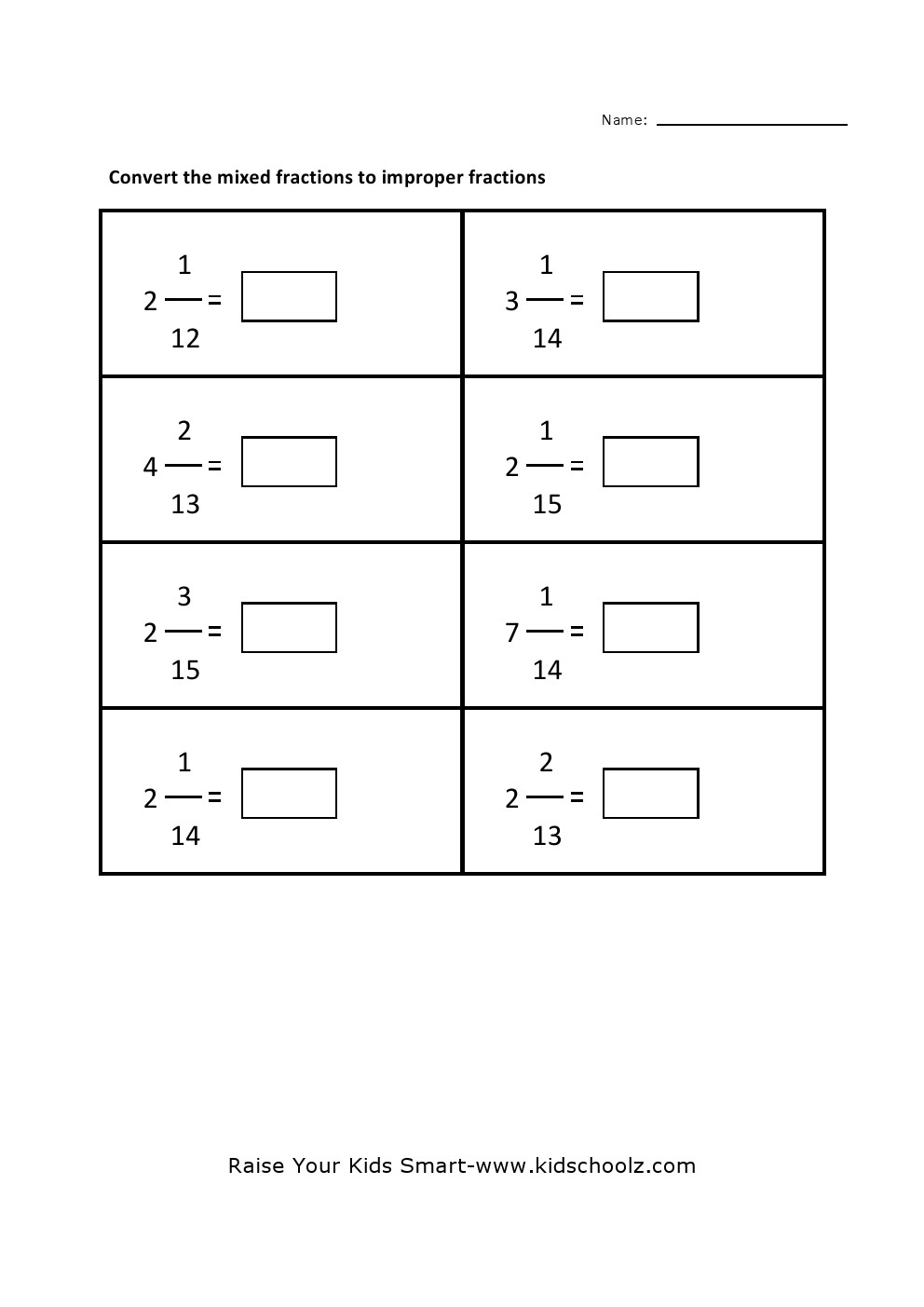 Name: ____________

Convert the mixed fractions to improper fractions

| | |
|---|---|
| $2\frac{1}{12} =$ | $3\frac{1}{14} =$ |
| $4\frac{2}{13} =$ | $2\frac{1}{15} =$ |
| $2\frac{3}{15} =$ | $7\frac{1}{14} =$ |
| $2\frac{1}{14} =$ | $2\frac{2}{13} =$ |

Raise Your Kids Smart-www.kidschoolz.com